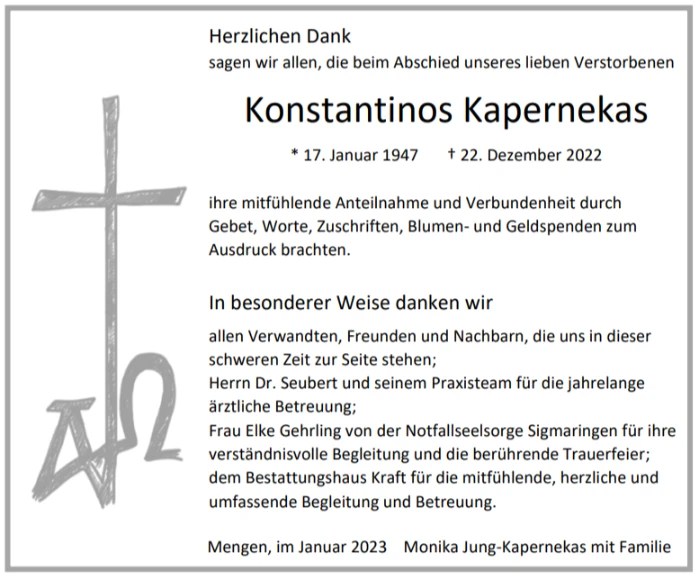 Herzlichen Dank
sagen wir allen, die beim Abschied unseres lieben Verstorbenen

Konstantinos Kapernekas

* 17. Januar 1947 † 22. Dezember 2022

ihre mitfühlende Anteilnahme und Verbundenheit durch Gebet, Worte, Zuschriften, Blumen- und Geldspenden zum Ausdruck brachten.

In besonderer Weise danken wir

allen Verwandten, Freunden und Nachbarn, die uns in dieser schweren Zeit zur Seite stehen;
Herrn Dr. Seubert und seinem Praxisteam für die jahrelange ärztliche Betreuung;
Frau Elke Gehrling von der Notfallseelsorge Sigmaringen für ihre verständnisvolle Begleitung und die berührende Trauerfeier;
dem Bestattungshaus Kraft für die mitfühlende, herzliche und umfassende Begleitung und Betreuung.

Mengen, im Januar 2023 Monika Jung-Kapernekas mit Familie